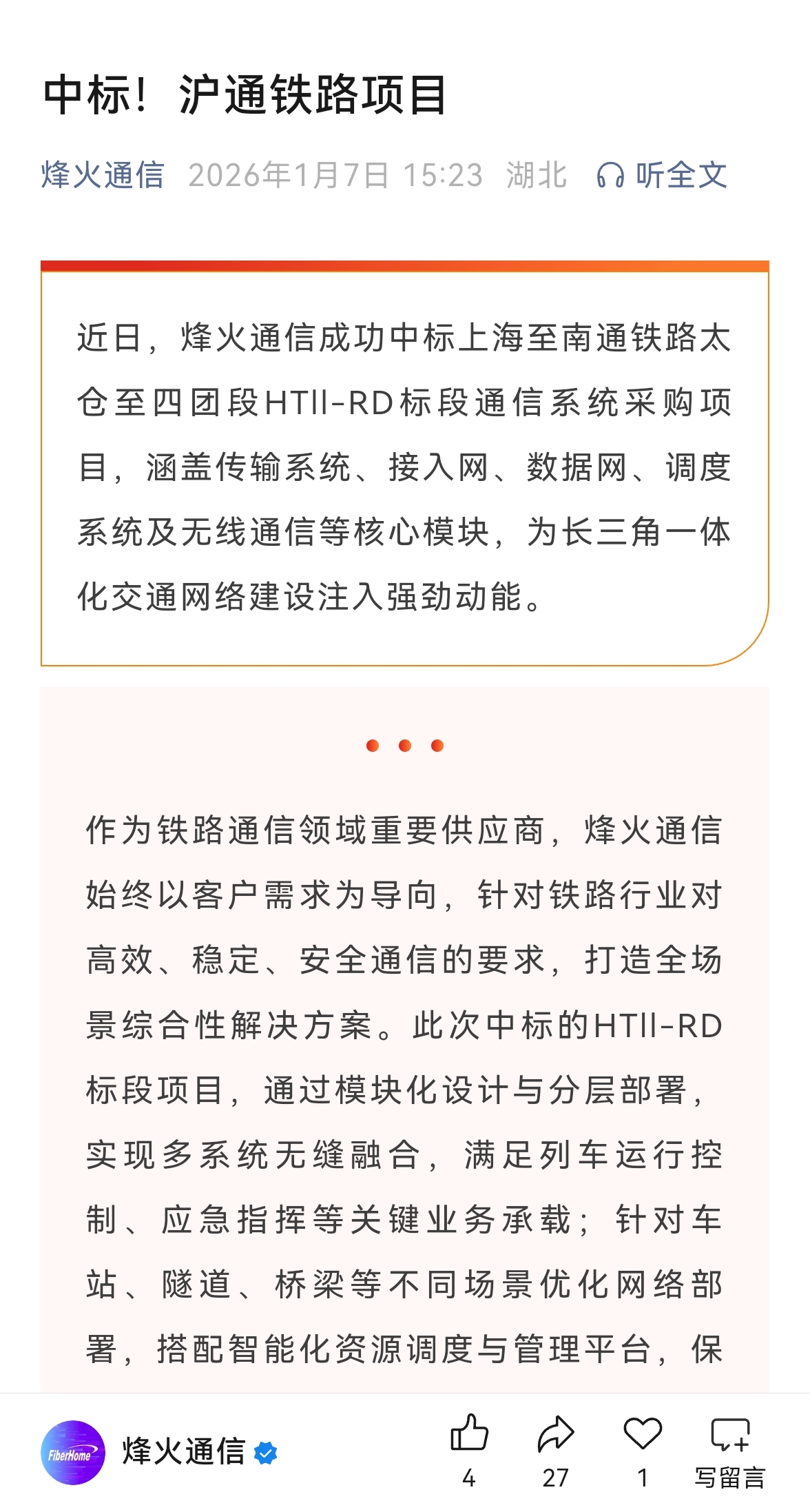 中标！沪通铁路项目

烽火通信 2026年1月7日 15:23 湖北 听全文

近日，烽火通信成功中标上海至南通铁路太仓至四团段HTII-RD标段通信系统采购项目，涵盖传输系统、接入网、数据网、调度系统及无线通信等核心模块，为长三角一体化交通网络建设注入强劲动能。

作为铁路通信领域重要供应商，烽火通信始终以客户需求为导向，针对铁路行业对高效、稳定、安全通信的要求，打造全场景综合性解决方案。此次中标的HTII-RD标段项目，通过模块化设计与分层部署，实现多系统无缝融合，满足列车运行控制、应急指挥等关键业务承载；针对车站、隧道、桥梁等不同场景优化网络部署，搭配智能化资源调度与管理平台，保

FiberHome 烽火通信

4 27 1 写留言